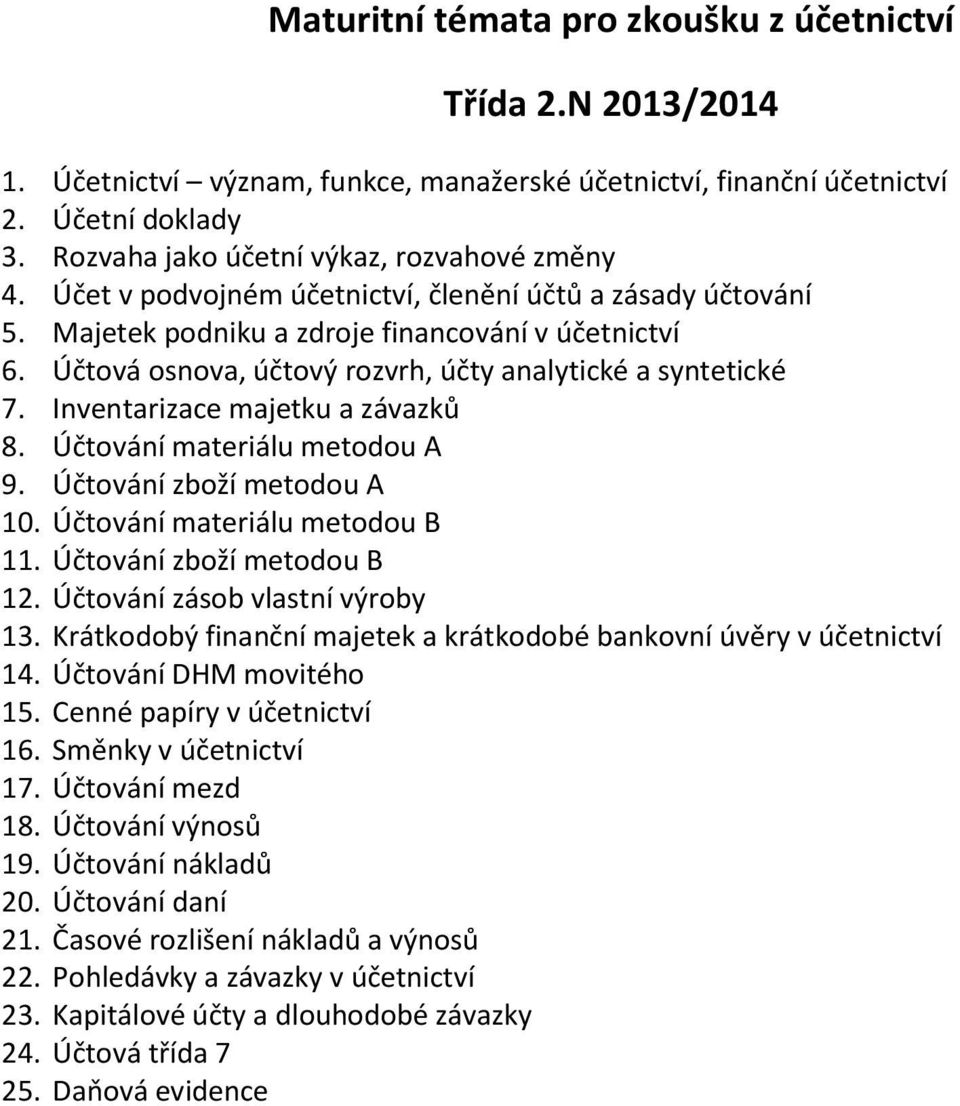 Maturitní témata pro zkoušku z účetnictví

Třída 2.N 2013/2014

1. Účetnictví – význam, funkce, manažerské účetnictví, finanční účetnictví
2. Účetní doklady
3. Rozvaha jako účetní výkaz, rozvahové změny
4. Účet v podvojném účetnictví, členění účtů a zásady účtování
5. Majetek podniku a zdroje financování v účetnictví
6. Účtová osnova, účtový rozvrh, účty analytické a syntetické
7. Inventarizace majetku a závazků
8. Účtování materiálu metodou A
9. Účtování zboží metodou A
10. Účtování materiálu metodou B
11. Účtování zboží metodou B
12. Účtování zásob vlastní výroby
13. Krátkodobý finanční majetek a krátkodobé bankovní úvěry v účetnictví
14. Účtování DHM movitého
15. Cenné papíry v účetnictví
16. Směnky v účetnictví
17. Účtování mezd
18. Účtování výnosů
19. Účtování nákladů
20. Účtování daní
21. Časové rozlišení nákladů a výnosů
22. Pohledávky a závazky v účetnictví
23. Kapitálové účty a dlouhodobé závazky
24. Účtová třída 7
25. Daňová evidence